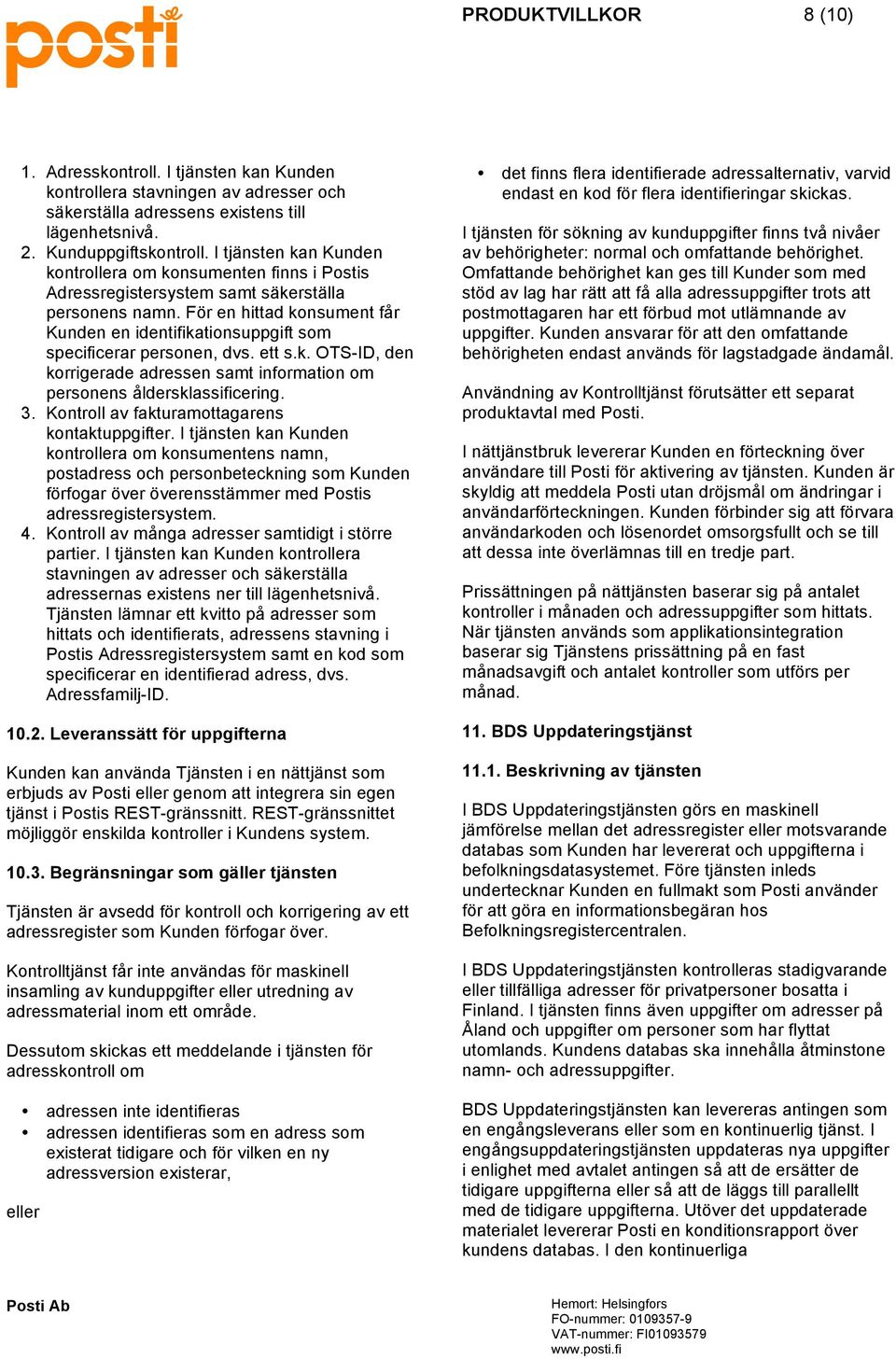 posti

PRODUKTVILLKOR 8 (10)

1. Adresskontroll. I tjänsten kan Kunden kontrollera stavningen av adresser och säkerställa adressens existens till lägenhetsnivå.
2. Kunduppgiftskontroll. I tjänsten kan Kunden kontrollera om konsumenten finns i Postis Adressregistersystem samt säkerställa personens namn. För en hittad konsument får Kunden en identifikationsuppgift som specificerar personen, dvs. ett s.k. OTS-ID, den korrigerade adressen samt information om personens åldersklassificering.
3. Kontroll av fakturamottagarens kontaktuppgifter. I tjänsten kan Kunden kontrollera om konsumentens namn, postadress och personbeteckning som Kunden förfogar över överensstämmer med Postis adressregistersystem.
4. Kontroll av många adresser samtidigt i större partier. I tjänsten kan Kunden kontrollera stavningen av adresser och säkerställa adressernas existens ner till lägenhetsnivå. Tjänsten lämnar ett kvitto på adresser som hittats och identifierats, adressens stavning i Postis Adressregistersystem samt en kod som specificerar en identifierad adress, dvs. Adressfamilj-ID.

10.2. Leveranssätt för uppgifterna

Kunden kan använda Tjänsten i en nättjänst som erbjuds av Posti eller genom att integrera sin egen tjänst i Postis REST-gränssnitt. REST-gränssnittet möjliggör enskilda kontroller i Kundens system.

10.3. Begränsningar som gäller tjänsten

Tjänsten är avsedd för kontroll och korrigering av ett adressregister som Kunden förfogar över.

Kontrolltjänst får inte användas för maskinell insamling av kunduppgifter eller utredning av adressmaterial inom ett område.

Dessutom skickas ett meddelande i tjänsten för adresskontroll om

• adressen inte identifieras
• adressen identifieras som en adress som existerat tidigare och för vilken en ny adressversion existerar,

eller

• det finns flera identifierade adressalternativ, varvid endast en kod för flera identifieringar skickas.

I tjänsten för sökning av kunduppgifter finns två nivåer av behörigheter: normal och omfattande behörighet. Omfattande behörighet kan ges till Kunder som med stöd av lag har rätt att få alla adressuppgifter trots att postmottagaren har ett förbud mot utlämnande av uppgifter. Kunden ansvarar för att den omfattande behörigheten endast används för lagstadgade ändamål.

Användning av Kontrolltjänst förutsätter ett separat produktavtal med Posti.

I nättjänstbruk levererar Kunden en förteckning över användare till Posti för aktivering av tjänsten. Kunden är skyldig att meddela Posti utan dröjsmål om ändringar i användarförteckningen. Kunden förbinder sig att förvara användarkoden och lösenordet omsorgsfullt och se till att dessa inte överlämnas till en tredje part.

Prissättningen på nättjänsten baserar sig på antalet kontroller i månaden och adressuppgifter som hittats. När tjänsten används som applikationsintegration baserar sig Tjänstens prissättning på en fast månadsavgift och antalet kontroller som utförs per månad.

11. BDS Uppdateringstjänst

11.1. Beskrivning av tjänsten

I BDS Uppdateringstjänsten görs en maskinell jämförelse mellan det adressregister eller motsvarande databas som Kunden har levererat och uppgifterna i befolkningsdatasystemet. Före tjänsten inleds undertecknar Kunden en fullmakt som Posti använder för att göra en informationsbegäran hos Befolkningsregistercentralen.

I BDS Uppdateringstjänsten kontrolleras stadigvarande eller tillfälliga adresser för privatpersoner bosatta i Finland. I tjänsten finns även uppgifter om adresser på Åland och uppgifter om personer som har flyttat utomlands. Kundens databas ska innehålla åtminstone namn- och adressuppgifter.

BDS Uppdateringstjänsten kan levereras antingen som en engångsleverans eller som en kontinuerlig tjänst. I engångsuppdateringstjänsten uppdateras nya uppgifter i enlighet med avtalet antingen så att de ersätter de tidigare uppgifterna eller så att de läggs till parallellt med de tidigare uppgifterna. Utöver det uppdaterade materialet levererar Posti en konditionsrapport över kundens databas. I den kontinuerliga

Posti Ab

Hemort: Helsingfors
FO-nummer: 0109357-9
VAT-nummer: FI01093579
www.posti.fi